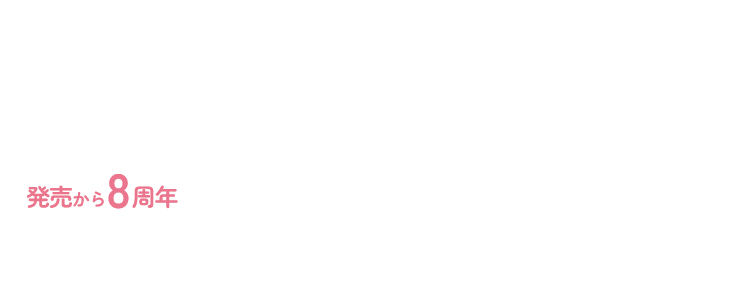 発売から8周年